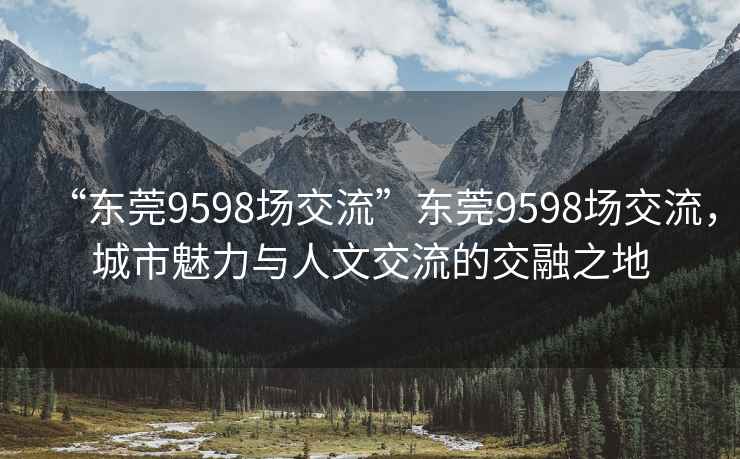 “东莞9598场交流”东莞9598场交流，城市魅力与人文交流的交融之地